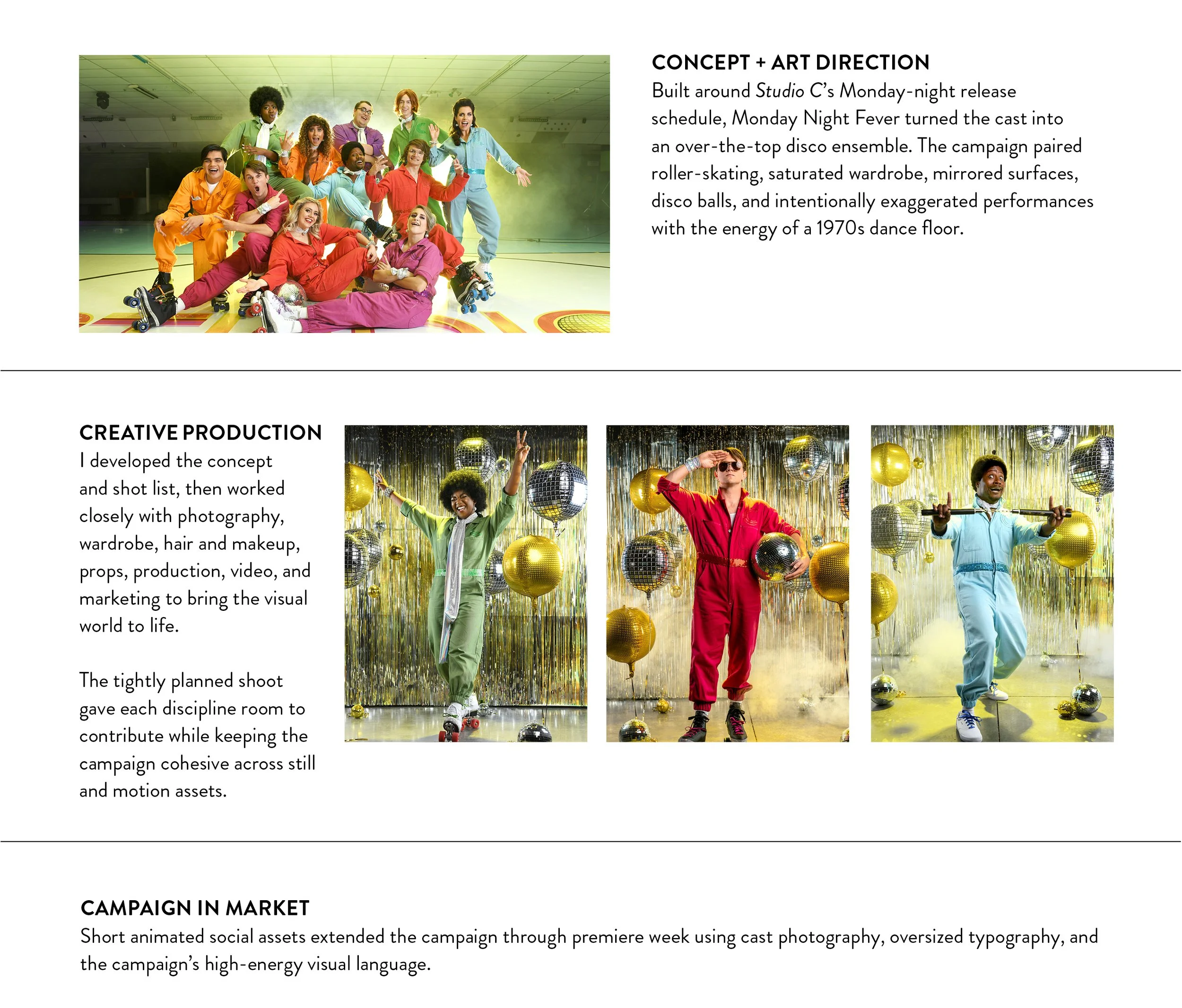 CONCEPT + ART DIRECTION

Built around Studio C's Monday-night release schedule, Monday Night Fever turned the cast into an over-the-top disco ensemble. The campaign paired roller-skating, saturated wardrobe, mirrored surfaces, disco balls, and intentionally exaggerated performances with the energy of a 1970s dance floor.

CREATIVE PRODUCTION

I developed the concept and shot list, then worked closely with photography, wardrobe, hair and makeup, props, production, video, and marketing to bring the visual world to life.

The tightly planned shoot gave each discipline room to contribute while keeping the campaign cohesive across still and motion assets.

CAMPAIGN IN MARKET

Short animated social assets extended the campaign through premiere week using cast photography, oversized typography, and the campaign's high-energy visual language.